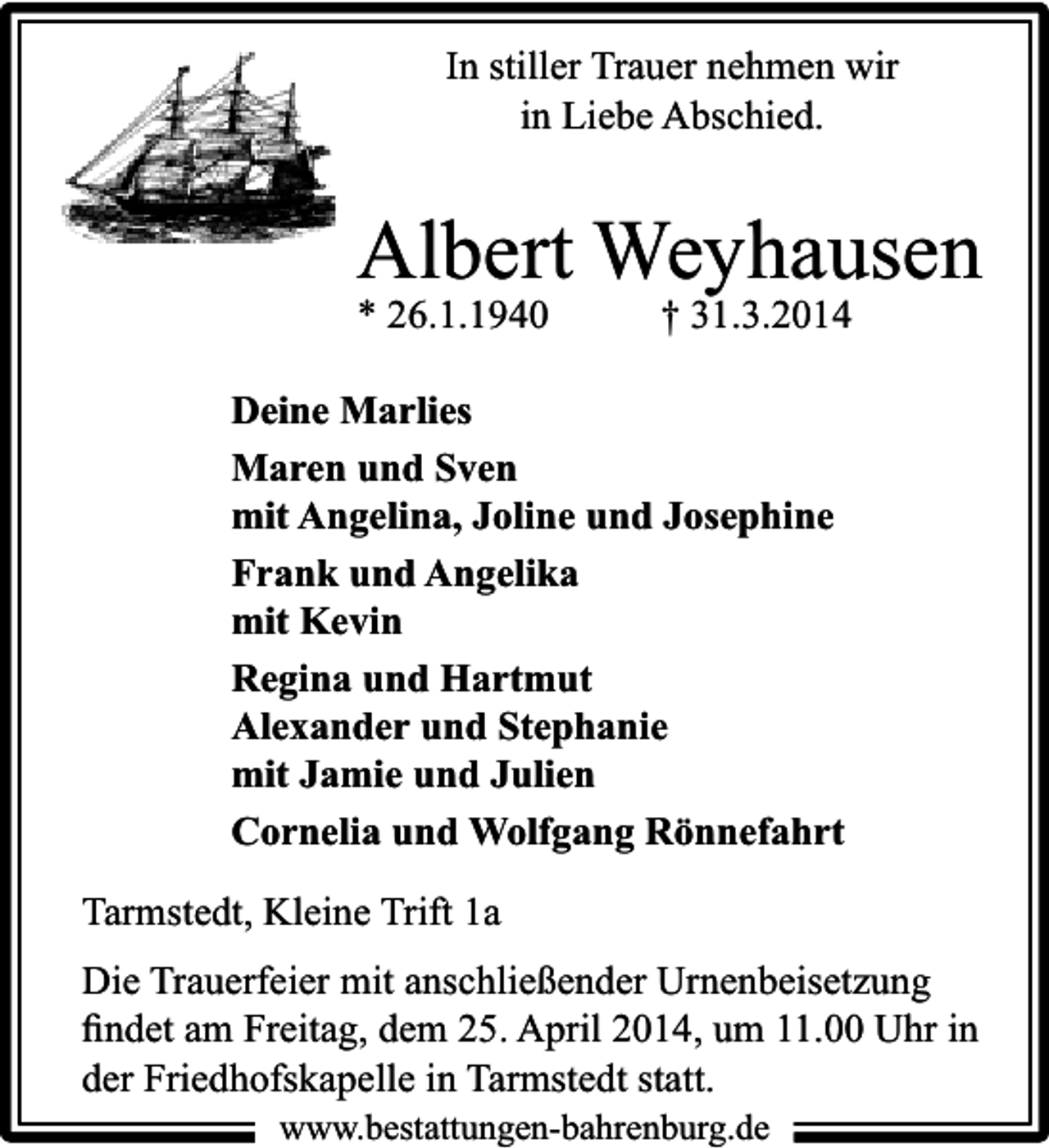 In stiller Trauer nehmen wir in Liebe Abschied.

Albert Weyhausen
* 26.1.1940 † 31.3.2014

Deine Marlies

Maren und Sven
mit Angelina, Joline und Josephine

Frank und Angelika
mit Kevin

Regina und Hartmut
Alexander und Stephanie
mit Jamie und Julien

Cornelia und Wolfgang Rönnefahrt

Tarmstedt, Kleine Trift 1a

Die Trauerfeier mit anschließender Urnenbeisetzung findet am Freitag, dem 25. April 2014, um 11.00 Uhr in der Friedhofskapelle in Tarmstedt statt.

www.bestattungen-bahrenburg.de